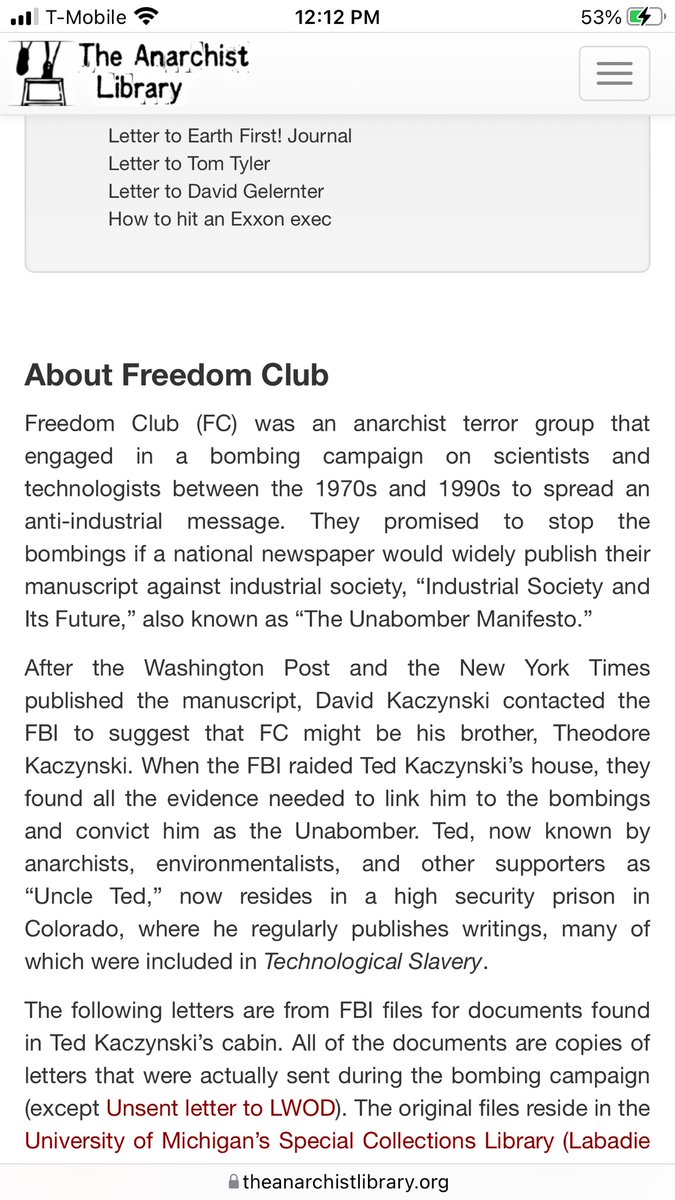 T-Mobile 12:12 PM 53%

The Anarchist Library

Letter to Earth First! Journal
Letter to Tom Tyler
Letter to David Gelernter
How to hit an Exxon exec

About Freedom Club

Freedom Club (FC) was an anarchist terror group that engaged in a bombing campaign on scientists and technologists between the 1970s and 1990s to spread an anti-industrial message. They promised to stop the bombings if a national newspaper would widely publish their manuscript against industrial society, “Industrial Society and Its Future,” also known as “The Unabomber Manifesto.”

After the Washington Post and the New York Times published the manuscript, David Kaczynski contacted the FBI to suggest that FC might be his brother, Theodore Kaczynski. When the FBI raided Ted Kaczynski’s house, they found all the evidence needed to link him to the bombings and convict him as the Unabomber. Ted, now known by anarchists, environmentalists, and other supporters as “Uncle Ted,” now resides in a high security prison in Colorado, where he regularly publishes writings, many of which were included in Technological Slavery.

The following letters are from FBI files for documents found in Ted Kaczynski’s cabin. All of the documents are copies of letters that were actually sent during the bombing campaign (except Unsent letter to LWOD). The original files reside in the University of Michigan’s Special Collections Library (Labadie

theanarchistlibrary.org